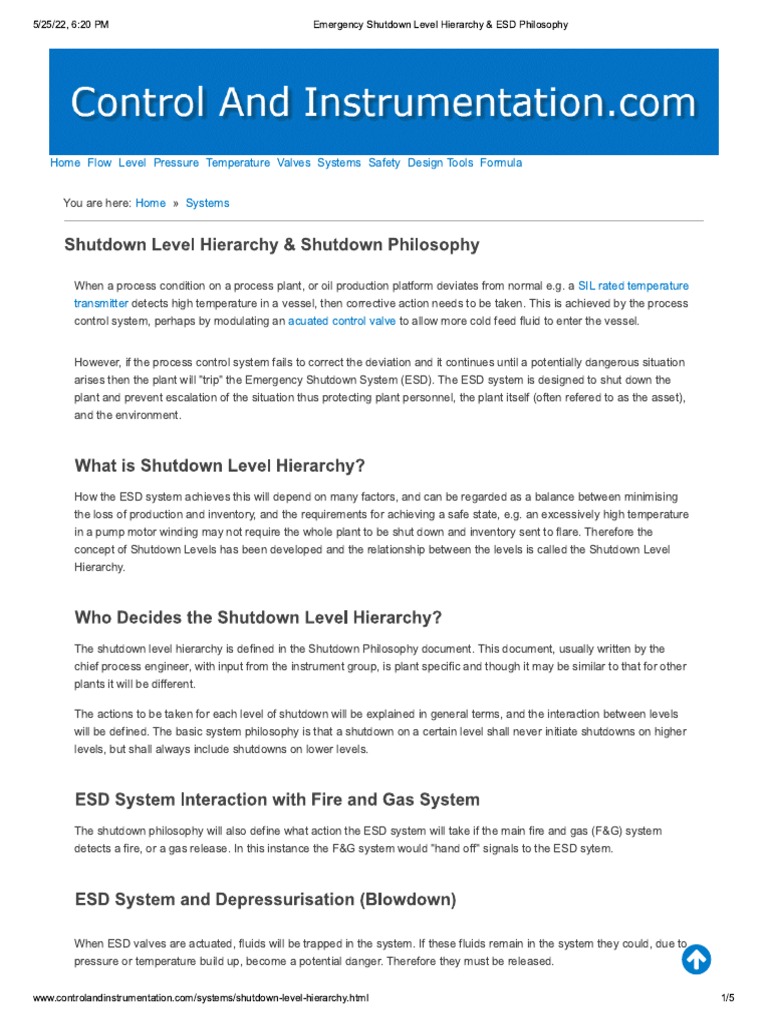 5/25/22, 6:20 PM Emergency Shutdown Level Hierarchy & ESD Philosophy

Control And Instrumentation.com

Home Flow Level Pressure Temperature Valves Systems Safety Design Tools Formula

You are here: Home » Systems

Shutdown Level Hierarchy & Shutdown Philosophy

When a process condition on a process plant, or oil production platform deviates from normal e.g. a SIL rated temperature transmitter detects high temperature in a vessel, then corrective action needs to be taken. This is achieved by the process control system, perhaps by modulating an acuated control valve to allow more cold feed fluid to enter the vessel.

However, if the process control system fails to correct the deviation and it continues until a potentially dangerous situation arises then the plant will "trip" the Emergency Shutdown System (ESD). The ESD system is designed to shut down the plant and prevent escalation of the situation thus protecting plant personnel, the plant itself (often refered to as the asset), and the environment.

What is Shutdown Level Hierarchy?

How the ESD system achieves this will depend on many factors, and can be regarded as a balance between minimising the loss of production and inventory, and the requirements for achieving a safe state, e.g. an excessively high temperature in a pump motor winding may not require the whole plant to be shut down and inventory sent to flare. Therefore the concept of Shutdown Levels has been developed and the relationship between the levels is called the Shutdown Level Hierarchy.

Who Decides the Shutdown Level Hierarchy?

The shutdown level hierarchy is defined in the Shutdown Philosophy document. This document, usually written by the chief process engineer, with input from the instrument group, is plant specific and though it may be similar to that for other plants it will be different.

The actions to be taken for each level of shutdown will be explained in general terms, and the interaction between levels will be defined. The basic system philosophy is that a shutdown on a certain level shall never initiate shutdowns on higher levels, but shall always include shutdowns on lower levels.

ESD System Interaction with Fire and Gas System

The shutdown philosophy will also define what action the ESD system will take if the main fire and gas (F&G) system detects a fire, or a gas release. In this instance the F&G system would "hand off" signals to the ESD sytem.

ESD System and Depressurisation (Blowdown)

When ESD valves are actuated, fluids will be trapped in the system. If these fluids remain in the system they could, due to pressure or temperature build up, become a potential danger. Therefore they must be released.

www.controlandinstrumentation.com/systems/shutdown-level-hierarchy.html 1/5